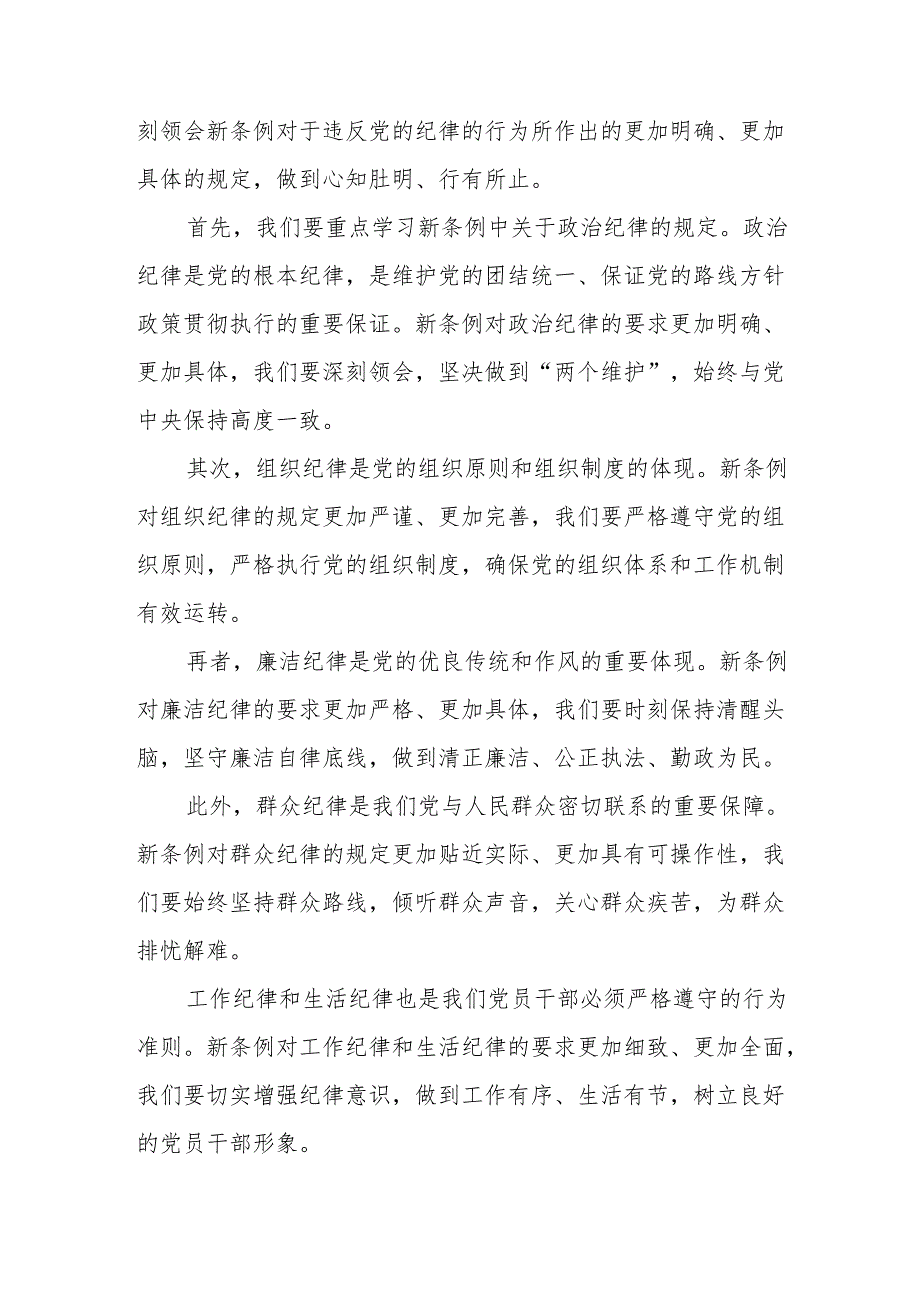 刻领会新条例对于违反党的纪律的行为所作出的更加明确、更加具体的规定，做到心知肚明、行有所止。

首先，我们要重点学习新条例中关于政治纪律的规定。政治纪律是党的根本纪律，是维护党的团结统一、保证党的路线方针政策贯彻执行的重要保证。新条例对政治纪律的要求更加明确、更加具体，我们要深刻领会，坚决做到“两个维护”，始终与党中央保持高度一致。

其次，组织纪律是党的组织原则和组织制度的体现。新条例对组织纪律的规定更加严谨、更加完善，我们要严格遵守党的组织原则，严格执行党的组织制度，确保党的组织体系和工作机制有效运转。

再者，廉洁纪律是党的优良传统和作风的重要体现。新条例对廉洁纪律的要求更加严格、更加具体，我们要时刻保持清醒头脑，坚守廉洁自律底线，做到清正廉洁、公正执法、勤政为民。

此外，群众纪律是我们党与人民群众密切联系的重要保障。新条例对群众纪律的规定更加贴近实际、更加具有可操作性，我们要始终坚持群众路线，倾听群众声音，关心群众疾苦，为群众排忧解难。

工作纪律和生活纪律也是我们党员干部必须严格遵守的行为准则。新条例对工作纪律和生活纪律的要求更加细致、更加全面，我们要切实增强纪律意识，做到工作有序、生活有节，树立良好的党员干部形象。